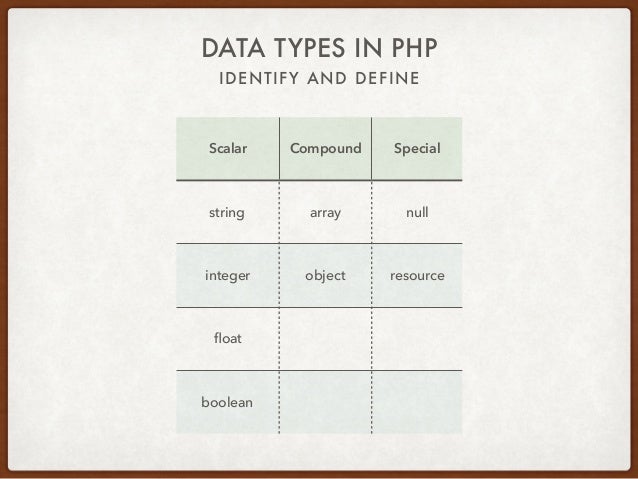 DATA TYPES IN PHP
IDENTIFY AND DEFINE

| Scalar | Compound | Special |
|---|---|---|
| string | array | null |
| integer | object | resource |
| float | | |
| boolean | | |